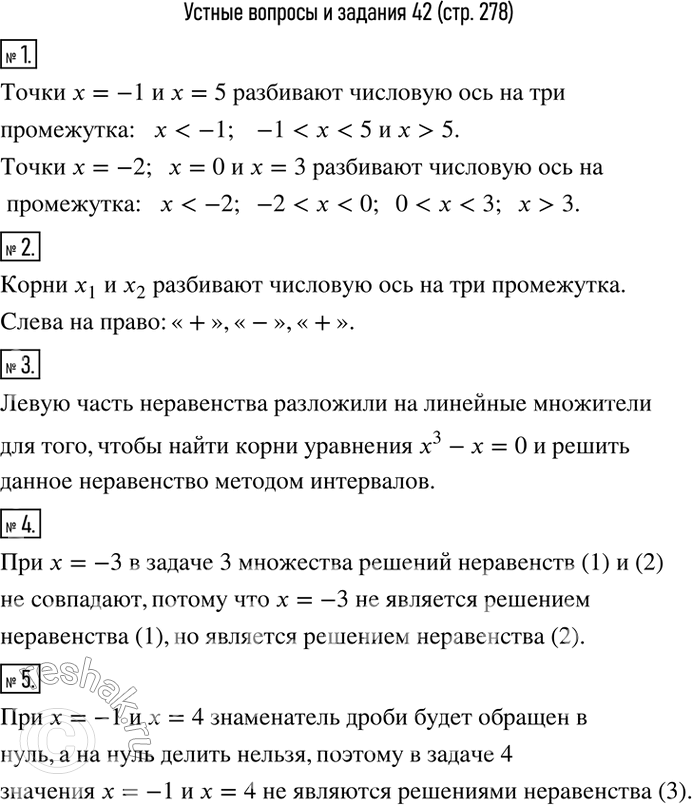 Устные вопросы и задания 42 (стр. 278)

№ 1.

Точки $x = -1$ и $x = 5$ разбивают числовую ось на три промежутка: $x < -1$; $-1 < x < 5$ и $x > 5$.

Точки $x = -2$; $x = 0$ и $x = 3$ разбивают числовую ось на промежутка: $x < -2$; $-2 < x < 0$; $0 < x < 3$; $x > 3$.

№ 2.

Корни $x_1$ и $x_2$ разбивают числовую ось на три промежутка. Слева на право: « + », « − », « + ».

№ 3.

Левую часть неравенства разложили на линейные множители для того, чтобы найти корни уравнения $x^3 - x = 0$ и решить данное неравенство методом интервалов.

№ 4.

При $x = -3$ в задаче 3 множества решений неравенств (1) и (2) не совпадают, потому что $x = -3$ не является решением неравенства (1), но является решением неравенства (2).

№ 5.

При $x = -1$ и $x = 4$ знаменатель дроби будет обращен в нуль, а на нуль делить нельзя, поэтому в задаче 4 значения $x = -1$ и $x = 4$ не являются решениями неравенства (3).

reshak.ru